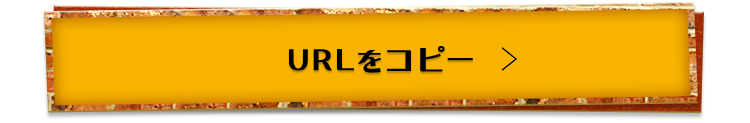 URLをコピー >